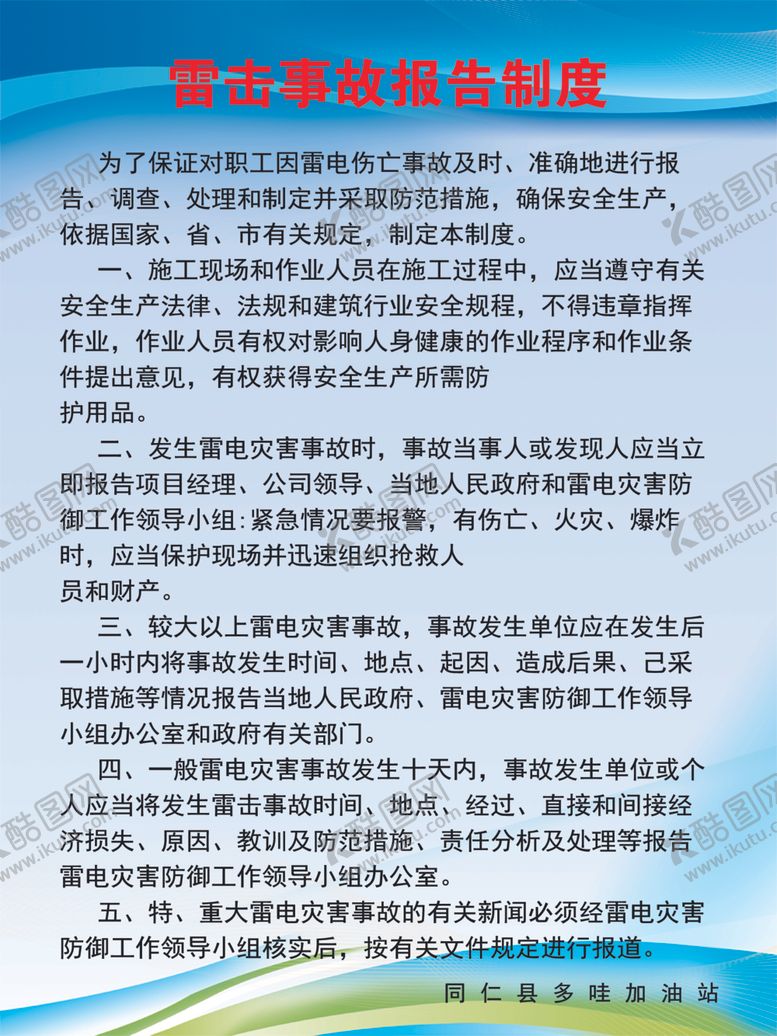 雷击事故报告制度

为了保证对职工因雷电伤亡事故及时、准确地进行报告、调查、处理和制定并采取防范措施，确保安全生产，依据国家、省、市有关规定，制定本制度。

一、施工现场和作业人员在施工过程中，应当遵守有关安全生产法律、法规和建筑行业安全规程，不得违章指挥作业，作业人员有权对影响人身健康的作业程序和作业条件提出意见，有权获得安全生产所需防护用品。

二、发生雷电灾害事故时，事故当事人或发现人应当立即报告项目经理、公司领导、当地人民政府和雷电灾害防御工作领导小组：紧急情况要报警，有伤亡、火灾、爆炸时，应当保护现场并迅速组织抢救人员和财产。

三、较大以上雷电灾害事故，事故发生单位应在发生后一小时内将事故发生时间、地点、起因、造成后果、己采取措施等情况报告当地人民政府、雷电灾害防御工作领导小组办公室和政府有关部门。

四、一般雷电灾害事故发生十天内，事故发生单位或个人应当将发生雷击事故时间、地点、经过、直接和间接经济损失、原因、教训及防范措施、责任分析及处理等报告雷电灾害防御工作领导小组办公室。

五、特、重大雷电灾害事故的有关新闻必须经雷电灾害防御工作领导小组核实后，按有关文件规定进行报道。

同仁县多哇加油站

酷图网 www.ikutu.com